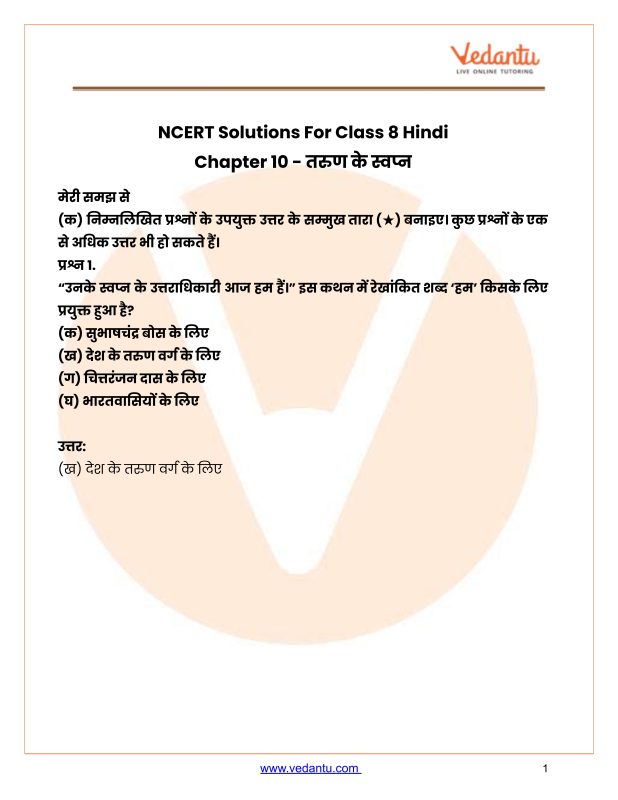 Vedantu
LIVE ONLINE TUTORING

NCERT Solutions For Class 8 Hindi
Chapter 10 - तरुण के स्वप्न

मेरी समझ से

(क) निम्नलिखित प्रश्नों के उपयुक्त उत्तर के सम्मुख तारा (★) बनाइए। कुछ प्रश्नों के एक से अधिक उत्तर भी हो सकते हैं।

प्रश्न 1.

"उनके स्वप्न के उत्तराधिकारी आज हम हैं।" इस कथन में रेखांकित शब्द 'हम' किसके लिए प्रयुक्त हुआ है?

(क) सुभाषचंद्र बोस के लिए
(ख) देश के तरुण वर्ग के लिए
(ग) चित्तरंजन दास के लिए
(घ) भारतवासियों के लिए

उत्तर:
(ख) देश के तरुण वर्ग के लिए

www.vedantu.com 1